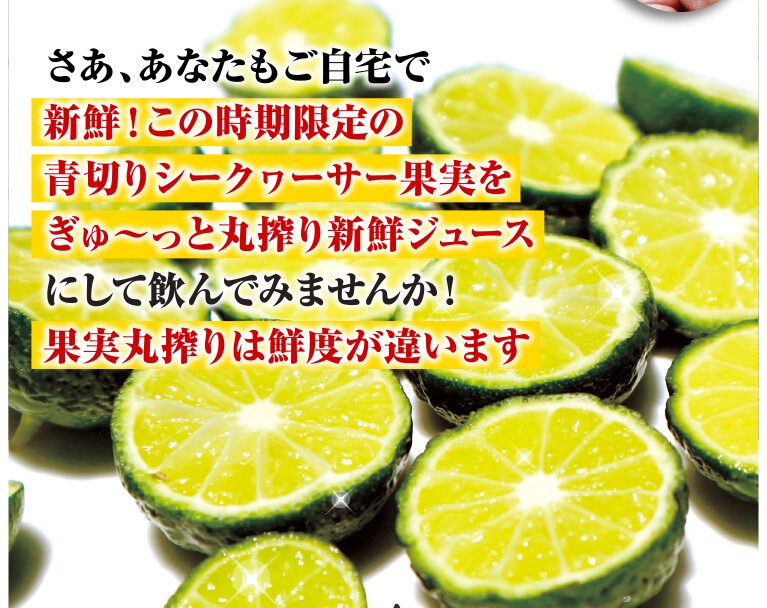 さあ、あなたもご自宅で
新鮮！この時期限定の
青切りシークヮーサー果実を
ぎゅ〜っと丸搾り新鮮ジュース
にして飲んでみませんか！
果実丸搾りは鮮度が違います